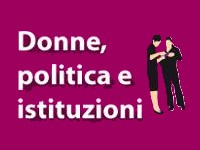 Donne,
politica e
istituzioni